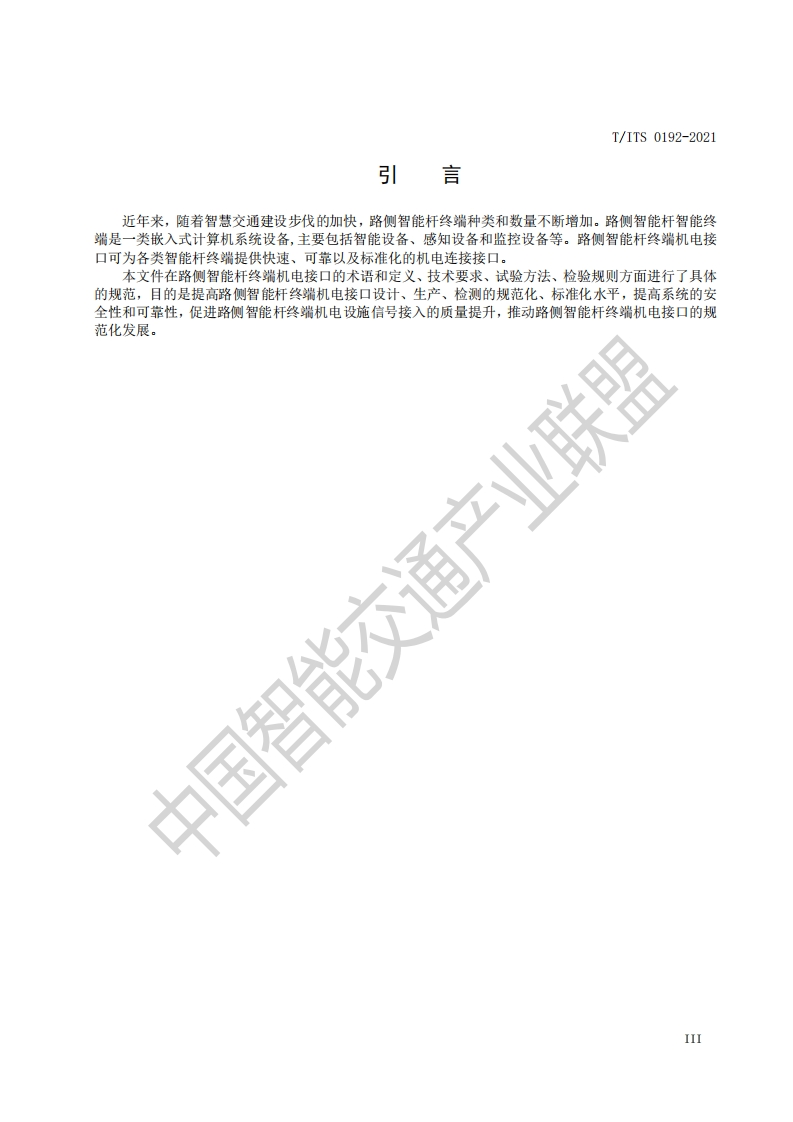 T/ITS 0192-2021

引　言

近年来，随着智慧交通建设步伐的加快，路侧智能杆终端种类和数量不断增加。路侧智能杆智能终端是一类嵌入式计算机系统设备，主要包括智能设备、感知设备和监控设备等。路侧智能杆终端机电接口可为各类智能杆终端提供快速、可靠以及标准化的机电连接接口。

本文件在路侧智能杆终端机电接口的术语和定义、技术要求、试验方法、检验规则方面进行了具体的规范，目的是提高路侧智能杆终端机电接口设计、生产、检测的规范化、标准化水平，提高系统的安全性和可靠性，促进路侧智能杆终端机电设施信号接入的质量提升，推动路侧智能杆终端机电接口的规范化发展。

中国智能交通产业联盟

III